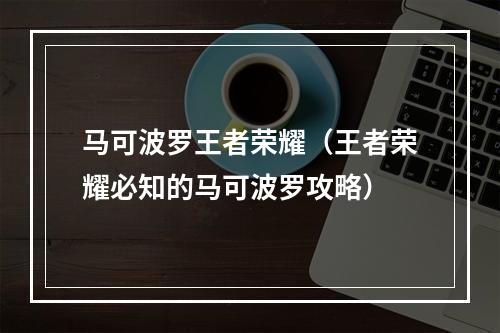 马可波罗王者荣耀（王者荣耀必知的马可波罗攻略）